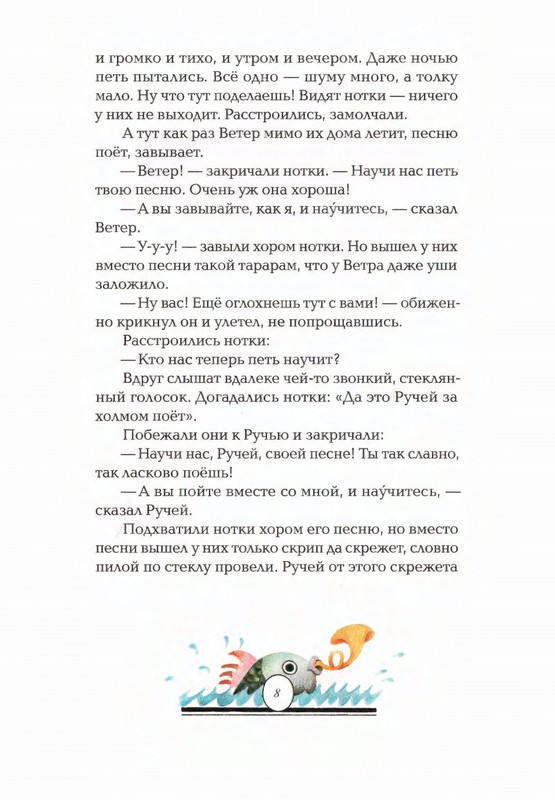 и громко и тихо, и утром и вечером. Даже ночью петь пытались. Всё одно — шуму много, а толку мало. Ну что тут поделаешь! Видят нотки — ничего у них не выходит. Расстроились, замолчали.

А тут как раз Ветер мимо их дома летит, песню поёт, завывает.

— Ветер! — закричали нотки. — Научи нас петь твою песню. Очень уж она хороша!

— А вы завывайте, как я, и нау́читесь, — сказал Ветер.

— У-у-у! — завыли хором нотки. Но вышел у них вместо песни такой тарарам, что у Ветра даже уши заложило.

— Ну вас! Ещё оглохнешь тут с вами! — обиженно крикнул он и улетел, не попрощавшись.

Расстроились нотки:

— Кто нас теперь петь научит?

Вдруг слышат вдалеке чей-то звонкий, стеклянный голосок. Догадались нотки: «Да это Ручей за холмом поёт».

Побежали они к Ручью и закричали:

— Научи нас, Ручей, своей песне! Ты так славно, так ласково поёшь!

— А вы пойте вместе со мной, и нау́читесь, — сказал Ручей.

Подхватили нотки хором его песню, но вместо песни вышел у них только скрип да скрежет, словно пилой по стеклу провели. Ручей от этого скрежета

8